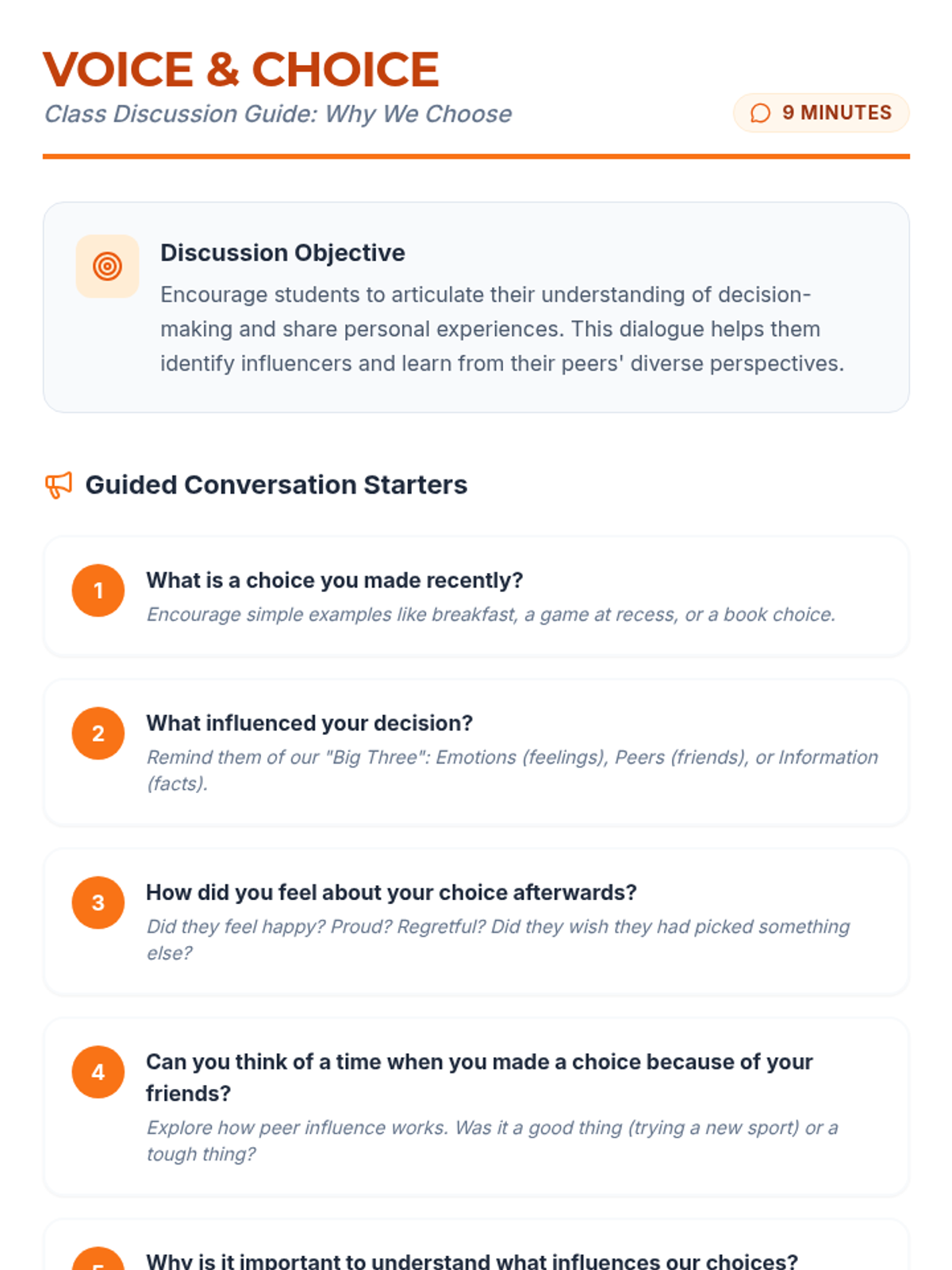 VOICE & CHOICE
Class Discussion Guide: Why We Choose

9 MINUTES

Discussion Objective

Encourage students to articulate their understanding of decision-making and share personal experiences. This dialogue helps them identify influencers and learn from their peers' diverse perspectives.

Guided Conversation Starters

1
What is a choice you made recently?
Encourage simple examples like breakfast, a game at recess, or a book choice.

2
What influenced your decision?
Remind them of our "Big Three": Emotions (feelings), Peers (friends), or Information (facts).

3
How did you feel about your choice afterwards?
Did they feel happy? Proud? Regretful? Did they wish they had picked something else?

4
Can you think of a time when you made a choice because of your friends?
Explore how peer influence works. Was it a good thing (trying a new sport) or a tough thing?

5
Why is it important to understand what influences our choices?